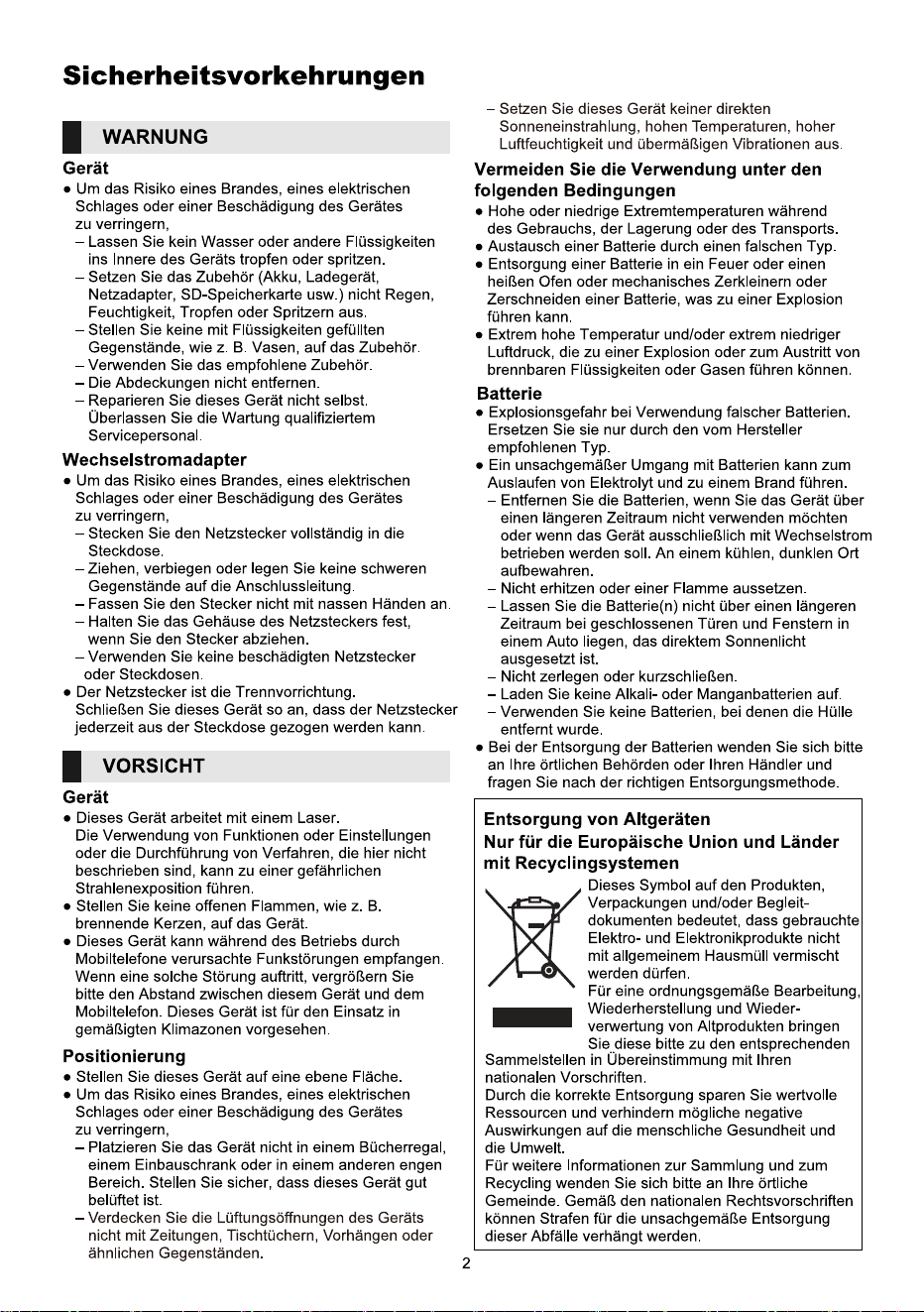 Sicherheitsvorkehrungen

WARNUNG

Gerät

• Um das Risiko eines Brandes, eines elektrischen Schlages oder einer Beschädigung des Gerätes zu verringern,
- Lassen Sie kein Wasser oder andere Flüssigkeiten ins Innere des Geräts tropfen oder spritzen.
- Setzen Sie das Zubehör (Akku, Ladegerät, Netzadapter, SD-Speicherkarte usw.) nicht Regen, Feuchtigkeit, Tropfen oder Spritzern aus.
- Stellen Sie keine mit Flüssigkeiten gefüllten Gegenstände, wie z. B. Vasen, auf das Zubehör.
- Verwenden Sie das empfohlene Zubehör.
- Die Abdeckungen nicht entfernen.
- Reparieren Sie dieses Gerät nicht selbst. Überlassen Sie die Wartung qualifiziertem Servicepersonal.

Wechselstromadapter

• Um das Risiko eines Brandes, eines elektrischen Schlages oder einer Beschädigung des Gerätes zu verringern,
- Stecken Sie den Netzstecker vollständig in die Steckdose.
- Ziehen, verbiegen oder legen Sie keine schweren Gegenstände auf die Anschlussleitung.
- Fassen Sie den Stecker nicht mit nassen Händen an.
- Halten Sie das Gehäuse des Netzsteckers fest, wenn Sie den Stecker abziehen.
- Verwenden Sie keine beschädigten Netzstecker oder Steckdosen.
• Der Netzstecker ist die Trennvorrichtung. Schließen Sie dieses Gerät so an, dass der Netzstecker jederzeit aus der Steckdose gezogen werden kann.

VORSICHT

Gerät

• Dieses Gerät arbeitet mit einem Laser. Die Verwendung von Funktionen oder Einstellungen oder die Durchführung von Verfahren, die hier nicht beschrieben sind, kann zu einer gefährlichen Strahlenexposition führen.
• Stellen Sie keine offenen Flammen, wie z. B. brennende Kerzen, auf das Gerät.
• Dieses Gerät kann während des Betriebs durch Mobiltelefone verursachte Funkstörungen empfangen. Wenn eine solche Störung auftritt, vergrößern Sie bitte den Abstand zwischen diesem Gerät und dem Mobiltelefon. Dieses Gerät ist für den Einsatz in gemäßigten Klimazonen vorgesehen.

Positionierung

• Stellen Sie dieses Gerät auf eine ebene Fläche.
• Um das Risiko eines Brandes, eines elektrischen Schlages oder einer Beschädigung des Gerätes zu verringern,
- Platzieren Sie das Gerät nicht in einem Bücherregal, einem Einbauschrank oder in einem anderen engen Bereich. Stellen Sie sicher, dass dieses Gerät gut belüftet ist.
- Verdecken Sie die Lüftungsöffnungen des Geräts nicht mit Zeitungen, Tischtüchern, Vorhängen oder ähnlichen Gegenständen.
- Setzen Sie dieses Gerät keiner direkten Sonneneinstrahlung, hohen Temperaturen, hoher Luftfeuchtigkeit und übermäßigen Vibrationen aus.

Vermeiden Sie die Verwendung unter den folgenden Bedingungen

• Hohe oder niedrige Extremtemperaturen während des Gebrauchs, der Lagerung oder des Transports.
• Austausch einer Batterie durch einen falschen Typ.
• Entsorgung einer Batterie in ein Feuer oder einen heißen Ofen oder mechanisches Zerkleinern oder Zerschneiden einer Batterie, was zu einer Explosion führen kann.
• Extrem hohe Temperatur und/oder extrem niedriger Luftdruck, die zu einer Explosion oder zum Austritt von brennbaren Flüssigkeiten oder Gasen führen können.

Batterie

• Explosionsgefahr bei Verwendung falscher Batterien. Ersetzen Sie sie nur durch den vom Hersteller empfohlenen Typ.
• Ein unsachgemäßer Umgang mit Batterien kann zum Auslaufen von Elektrolyt und zu einem Brand führen.
- Entfernen Sie die Batterien, wenn Sie das Gerät über einen längeren Zeitraum nicht verwenden möchten oder wenn das Gerät ausschließlich mit Wechselstrom betrieben werden soll. An einem kühlen, dunklen Ort aufbewahren.
- Nicht erhitzen oder einer Flamme aussetzen.
- Lassen Sie die Batterie(n) nicht über einen längeren Zeitraum bei geschlossenen Türen und Fenstern in einem Auto liegen, das direktem Sonnenlicht ausgesetzt ist.
- Nicht zerlegen oder kurzschließen.
- Laden Sie keine Alkali- oder Manganbatterien auf.
- Verwenden Sie keine Batterien, bei denen die Hülle entfernt wurde.
• Bei der Entsorgung der Batterien wenden Sie sich bitte an Ihre örtlichen Behörden oder Ihren Händler und fragen Sie nach der richtigen Entsorgungsmethode.

Entsorgung von Altgeräten
Nur für die Europäische Union und Länder mit Recyclingsystemen

Dieses Symbol auf den Produkten, Verpackungen und/oder Begleitdokumenten bedeutet, dass gebrauchte Elektro- und Elektronikprodukte nicht mit allgemeinem Hausmüll vermischt werden dürfen.
Für eine ordnungsgemäße Bearbeitung, Wiederherstellung und Wiederverwertung von Altprodukten bringen Sie diese bitte zu den entsprechenden Sammelstellen in Übereinstimmung mit Ihren nationalen Vorschriften.
Durch die korrekte Entsorgung sparen Sie wertvolle Ressourcen und verhindern mögliche negative Auswirkungen auf die menschliche Gesundheit und die Umwelt.
Für weitere Informationen zur Sammlung und zum Recycling wenden Sie sich bitte an Ihre örtliche Gemeinde. Gemäß den nationalen Rechtsvorschriften können Strafen für die unsachgemäße Entsorgung dieser Abfälle verhängt werden.

2